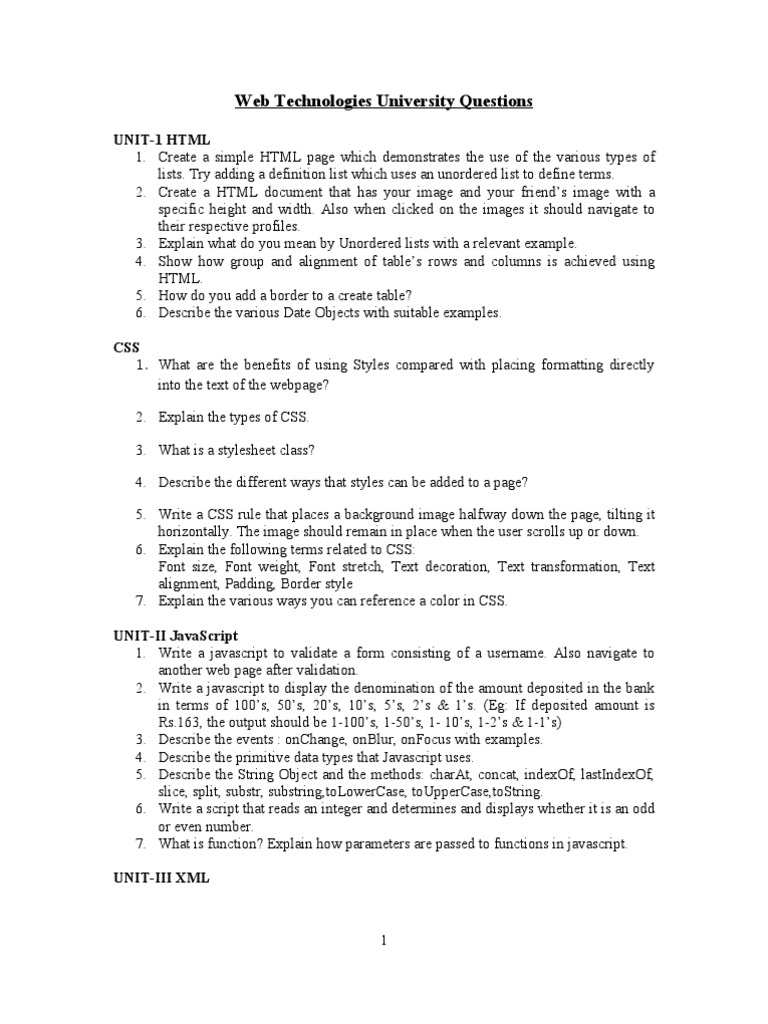 Web Technologies University Questions

UNIT-1 HTML
1. Create a simple HTML page which demonstrates the use of the various types of lists. Try adding a definition list which uses an unordered list to define terms.
2. Create a HTML document that has your image and your friend's image with a specific height and width. Also when clicked on the images it should navigate to their respective profiles.
3. Explain what do you mean by Unordered lists with a relevant example.
4. Show how group and alignment of table's rows and columns is achieved using HTML.
5. How do you add a border to a create table?
6. Describe the various Date Objects with suitable examples.

CSS
1. What are the benefits of using Styles compared with placing formatting directly into the text of the webpage?
2. Explain the types of CSS.
3. What is a stylesheet class?
4. Describe the different ways that styles can be added to a page?
5. Write a CSS rule that places a background image halfway down the page, tilting it horizontally. The image should remain in place when the user scrolls up or down.
6. Explain the following terms related to CSS:
Font size, Font weight, Font stretch, Text decoration, Text transformation, Text alignment, Padding, Border style
7. Explain the various ways you can reference a color in CSS.

UNIT-II JavaScript
1. Write a javascript to validate a form consisting of a username. Also navigate to another web page after validation.
2. Write a javascript to display the denomination of the amount deposited in the bank in terms of 100's, 50's, 20's, 10's, 5's, 2's & 1's. (Eg: If deposited amount is Rs.163, the output should be 1-100's, 1-50's, 1- 10's, 1-2's & 1-1's)
3. Describe the events : onChange, onBlur, onFocus with examples.
4. Describe the primitive data types that Javascript uses.
5. Describe the String Object and the methods: charAt, concat, indexOf, lastIndexOf, slice, split, substr, substring,toLowerCase, toUpperCase,toString.
6. Write a script that reads an integer and determines and displays whether it is an odd or even number.
7. What is function? Explain how parameters are passed to functions in javascript.

UNIT-III XML

1